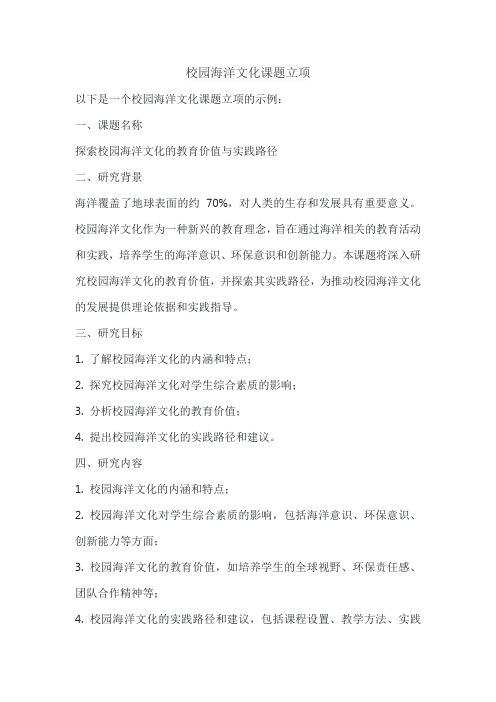 校园海洋文化课题立项

以下是一个校园海洋文化课题立项的示例：

一、课题名称

探索校园海洋文化的教育价值与实践路径

二、研究背景

海洋覆盖了地球表面的约 70%，对人类的生存和发展具有重要意义。校园海洋文化作为一种新兴的教育理念，旨在通过海洋相关的教育活动和实践，培养学生的海洋意识、环保意识和创新能力。本课题将深入研究校园海洋文化的教育价值，并探索其实践路径，为推动校园海洋文化的发展提供理论依据和实践指导。

三、研究目标

1. 了解校园海洋文化的内涵和特点；

2. 探究校园海洋文化对学生综合素质的影响；

3. 分析校园海洋文化的教育价值；

4. 提出校园海洋文化的实践路径和建议。

四、研究内容

1. 校园海洋文化的内涵和特点；

2. 校园海洋文化对学生综合素质的影响，包括海洋意识、环保意识、创新能力等方面；

3. 校园海洋文化的教育价值，如培养学生的全球视野、环保责任感、团队合作精神等；

4. 校园海洋文化的实践路径和建议，包括课程设置、教学方法、实践